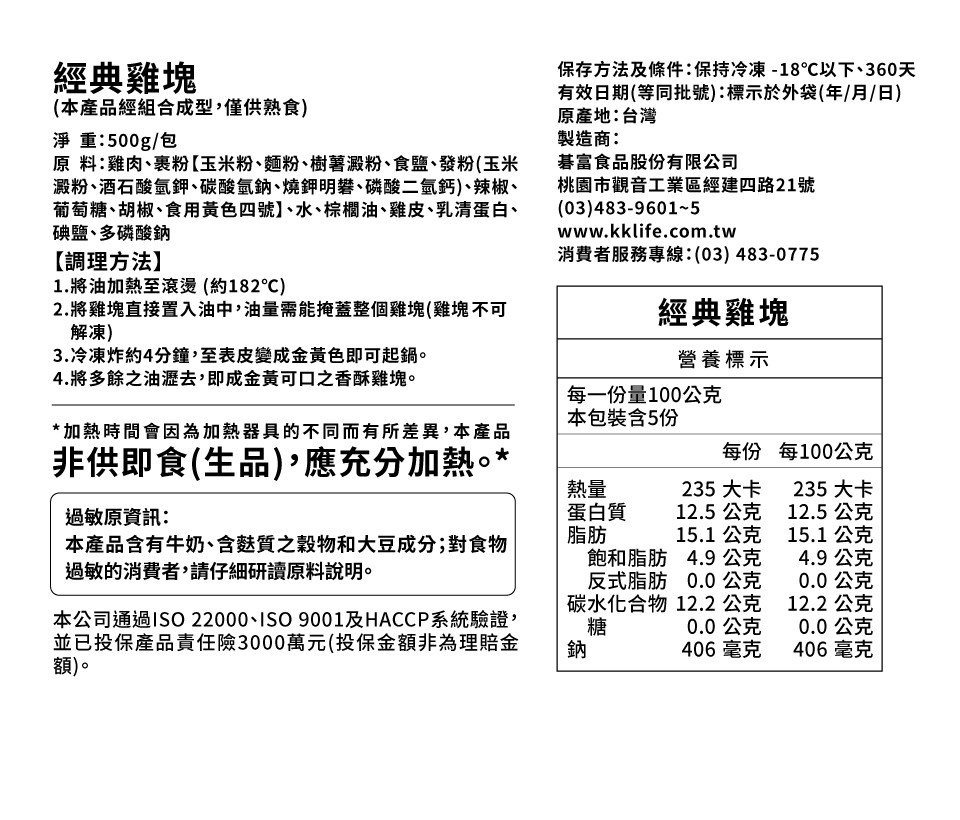 經典雞塊
(本產品經組合成型,僅供熟食)

淨 重:500g/包
原 料:雞肉、裹粉【玉米粉、麵粉、樹薯澱粉、食鹽、發粉(玉米澱粉、酒石酸氫鉀、碳酸氫鈉、燒鉀明礬、磷酸二氫鈣)、辣椒、葡萄糖、胡椒、食用黃色四號】、水、棕櫚油、雞皮、乳清蛋白、碘鹽、多磷酸鈉

【調理方法】
1.將油加熱至滾燙 (約182℃)
2.將雞塊直接置入油中,油量需能掩蓋整個雞塊(雞塊不可解凍)
3.冷凍炸約4分鐘,至表皮變成金黃色即可起鍋。
4.將多餘之油瀝去,即成金黃可口之香酥雞塊。

*加熱時間會因為加熱器具的不同而有所差異,本產品非供即食(生品),應充分加熱。*

過敏原資訊:
本產品含有牛奶、含麩質之穀物和大豆成分;對食物過敏的消費者,請仔細研讀原料說明。

本公司通過ISO 22000、ISO 9001及HACCP系統驗證,並已投保產品責任險3000萬元(投保金額非為理賠金額)。

保存方法及條件:保持冷凍 -18°C以下、360天
有效日期(等同批號):標示於外袋(年/月/日)
原產地:台灣
製造商:
碁富食品股份有限公司
桃園市觀音工業區經建四路21號
(03)483-9601~5
www.kklife.com.tw
消費者服務專線:(03) 483-0775

經典雞塊
營養標示
每一份量100公克
本包裝含5份

| | 每份 | 每100公克 |
|---|---|---|
| 熱量 | 235 大卡 | 235 大卡 |
| 蛋白質 | 12.5 公克 | 12.5 公克 |
| 脂肪 | 15.1 公克 | 15.1 公克 |
| 飽和脂肪 | 4.9 公克 | 4.9 公克 |
| 反式脂肪 | 0.0 公克 | 0.0 公克 |
| 碳水化合物 | 12.2 公克 | 12.2 公克 |
| 糖 | 0.0 公克 | 0.0 公克 |
| 鈉 | 406 毫克 | 406 毫克 |